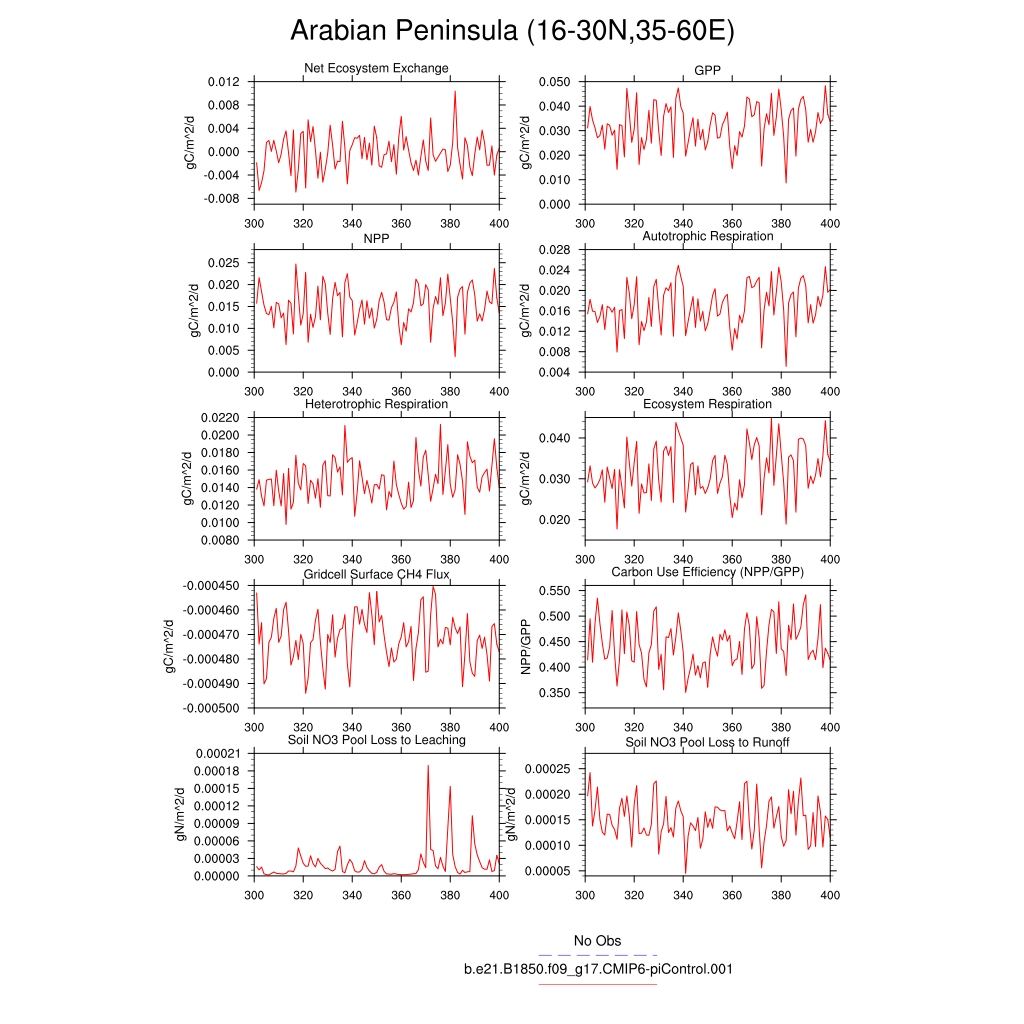 Arabian Peninsula (16-30N,35-60E)

Net Ecosystem Exchange
gC/m^2/d
0.012
0.008
0.004
0.000
-0.004
-0.008
300 320 340 360 380 400

GPP
gC/m^2/d
0.050
0.040
0.030
0.020
0.010
0.000
300 320 340 360 380 400

NPP
gC/m^2/d
0.025
0.020
0.015
0.010
0.005
0.000
300 320 340 360 380 400

Autotrophic Respiration
gC/m^2/d
0.028
0.024
0.020
0.016
0.012
0.008
0.004
300 320 340 360 380 400

Heterotrophic Respiration
gC/m^2/d
0.0220
0.0200
0.0180
0.0160
0.0140
0.0120
0.0100
0.0080
300 320 340 360 380 400

Ecosystem Respiration
gC/m^2/d
0.040
0.030
0.020
300 320 340 360 380 400

Gridcell Surface CH4 Flux
gC/m^2/d
-0.000450
-0.000460
-0.000470
-0.000480
-0.000490
-0.000500
300 320 340 360 380 400

Carbon Use Efficiency (NPP/GPP)
NPP/GPP
0.550
0.500
0.450
0.400
0.350
300 320 340 360 380 400

Soil NO3 Pool Loss to Leaching
gN/m^2/d
0.00021
0.00018
0.00015
0.00012
0.00009
0.00006
0.00003
0.00000
300 320 340 360 380 400

Soil NO3 Pool Loss to Runoff
gN/m^2/d
0.00025
0.00020
0.00015
0.00010
0.00005
300 320 340 360 380 400

No Obs
b.e21.B1850.f09_g17.CMIP6-piControl.001